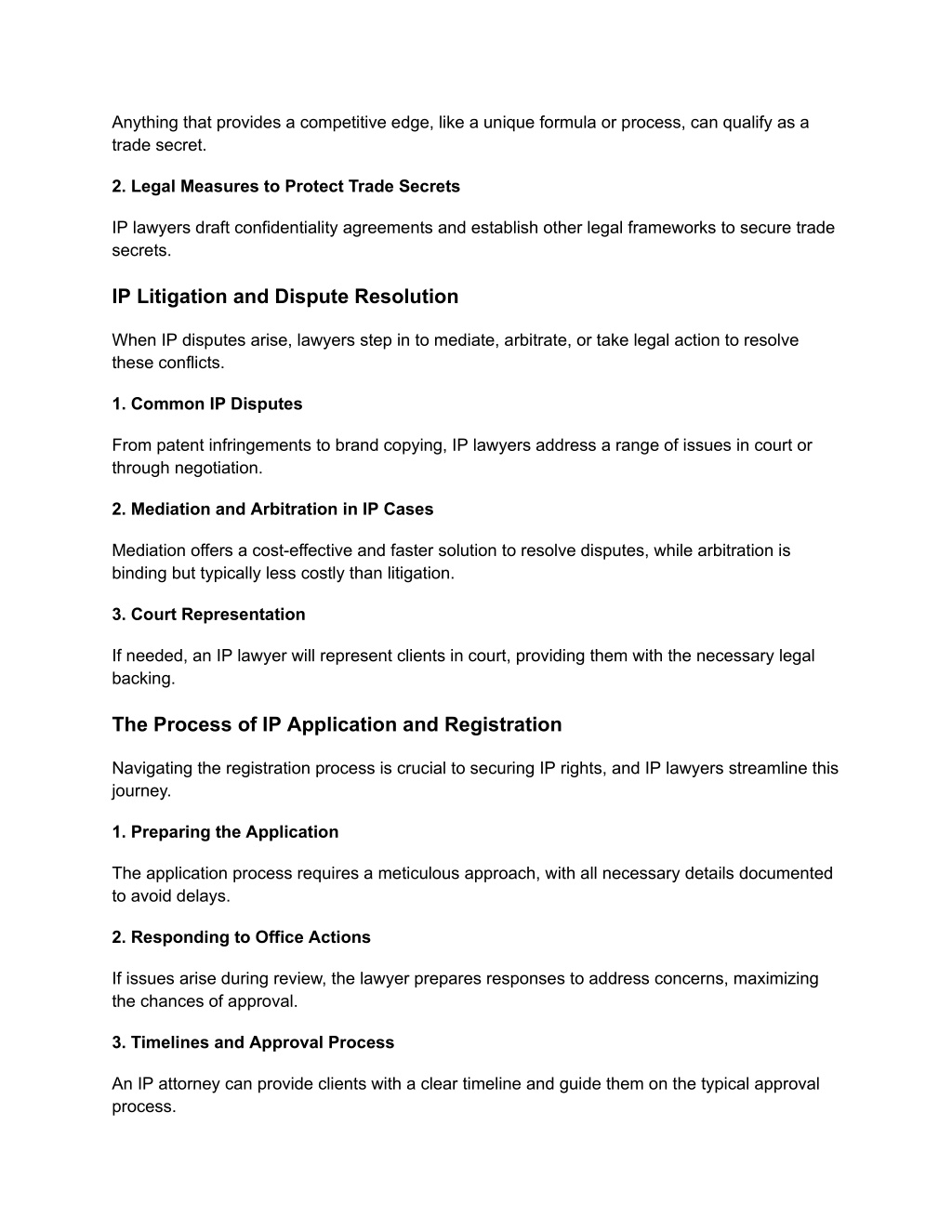 Anything that provides a competitive edge, like a unique formula or process, can qualify as a trade secret.

2. Legal Measures to Protect Trade Secrets

IP lawyers draft confidentiality agreements and establish other legal frameworks to secure trade secrets.

IP Litigation and Dispute Resolution

When IP disputes arise, lawyers step in to mediate, arbitrate, or take legal action to resolve these conflicts.

1. Common IP Disputes

From patent infringements to brand copying, IP lawyers address a range of issues in court or through negotiation.

2. Mediation and Arbitration in IP Cases

Mediation offers a cost-effective and faster solution to resolve disputes, while arbitration is binding but typically less costly than litigation.

3. Court Representation

If needed, an IP lawyer will represent clients in court, providing them with the necessary legal backing.

The Process of IP Application and Registration

Navigating the registration process is crucial to securing IP rights, and IP lawyers streamline this journey.

1. Preparing the Application

The application process requires a meticulous approach, with all necessary details documented to avoid delays.

2. Responding to Office Actions

If issues arise during review, the lawyer prepares responses to address concerns, maximizing the chances of approval.

3. Timelines and Approval Process

An IP attorney can provide clients with a clear timeline and guide them on the typical approval process.